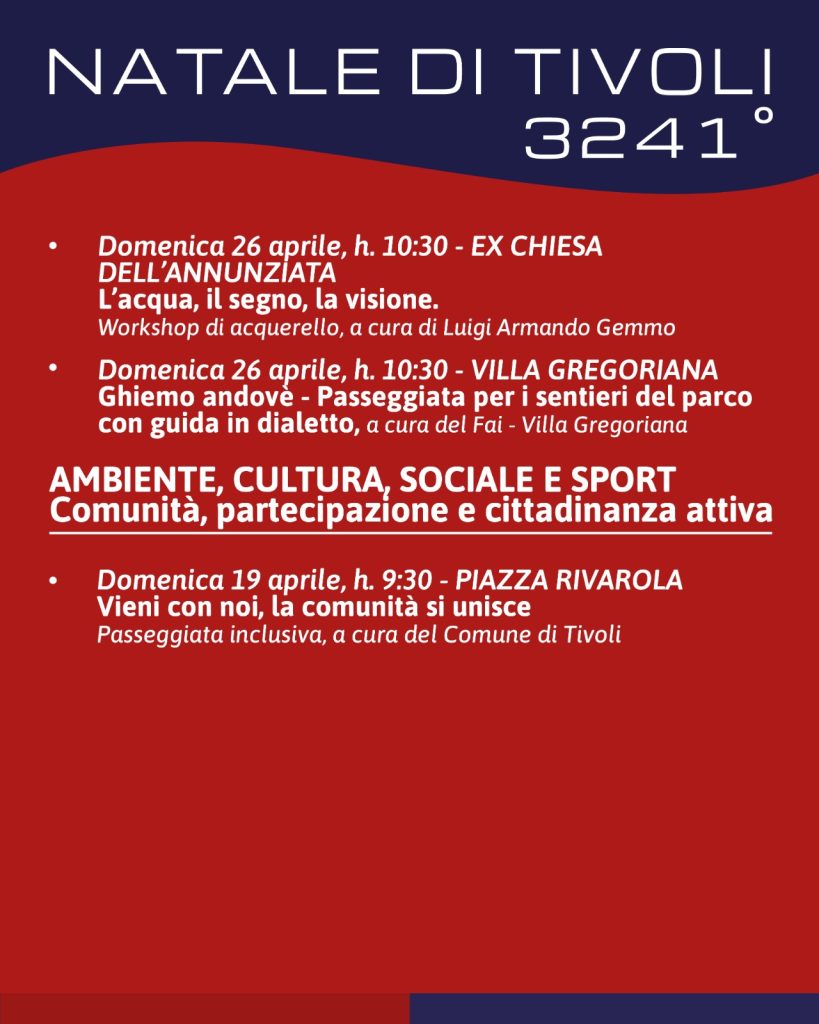 NATALE DI TIVOLI
3241°

• Domenica 26 aprile, h. 10:30 - EX CHIESA DELL'ANNUNZIATA
L'acqua, il segno, la visione.
Workshop di acquerello, a cura di Luigi Armando Gemmo

• Domenica 26 aprile, h. 10:30 - VILLA GREGORIANA
Ghiemo andovè - Passeggiata per i sentieri del parco con guida in dialetto, a cura del Fai - Villa Gregoriana

AMBIENTE, CULTURA, SOCIALE E SPORT
Comunità, partecipazione e cittadinanza attiva

• Domenica 19 aprile, h. 9:30 - PIAZZA RIVAROLA
Vieni con noi, la comunità si unisce
Passeggiata inclusiva, a cura del Comune di Tivoli